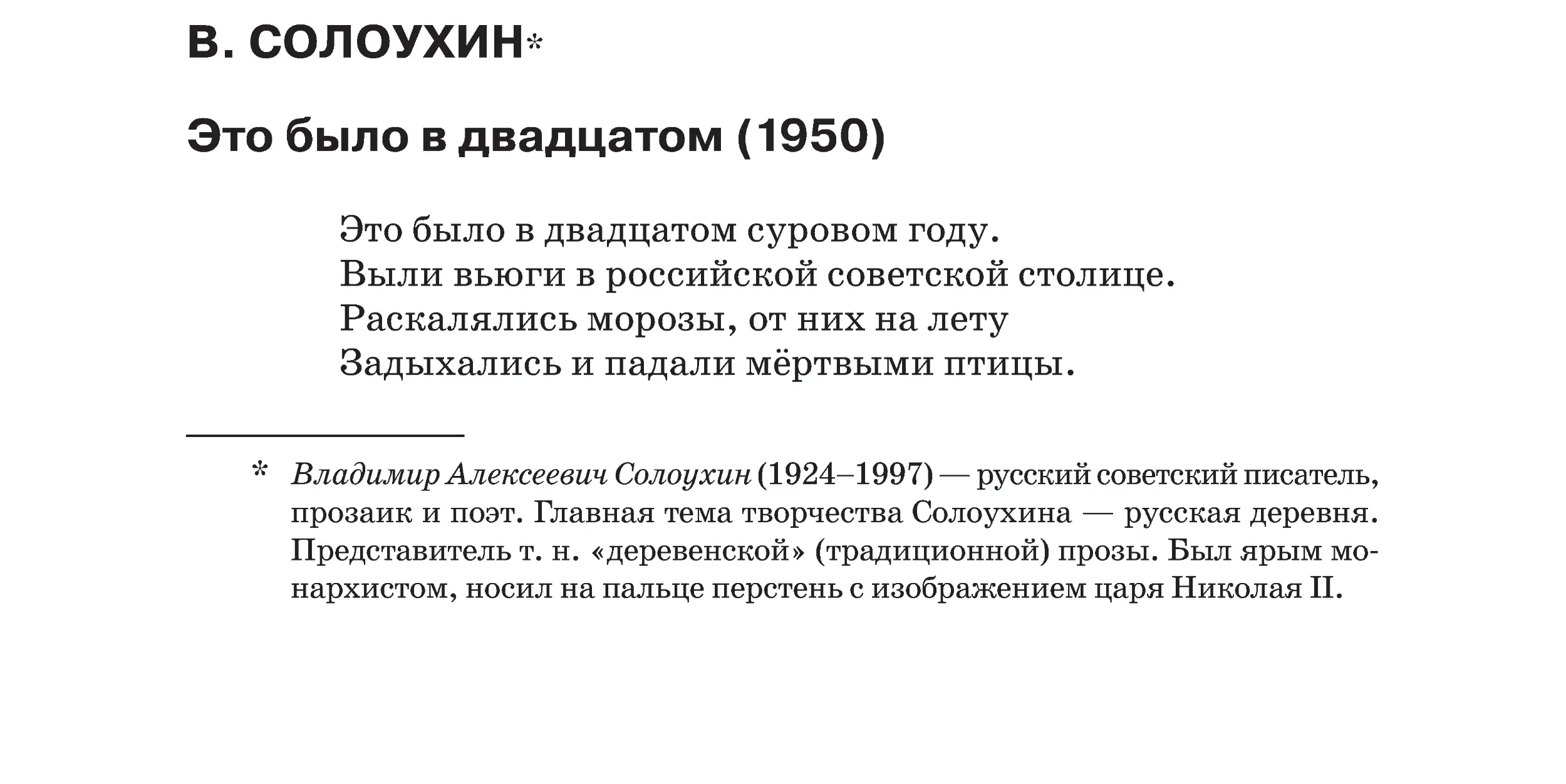 В. СОЛОУХИН*

Это было в двадцатом (1950)

Это было в двадцатом суровом году.
Выли вьюги в российской советской столице.
Раскалялись морозы, от них на лету
Задыхались и падали мёртвыми птицы.

* Владимир Алексеевич Солоухин (1924–1997) — русский советский писатель, прозаик и поэт. Главная тема творчества Солоухина — русская деревня. Представитель т. н. «деревенской» (традиционной) прозы. Был ярым монархистом, носил на пальце перстень с изображением царя Николая II.